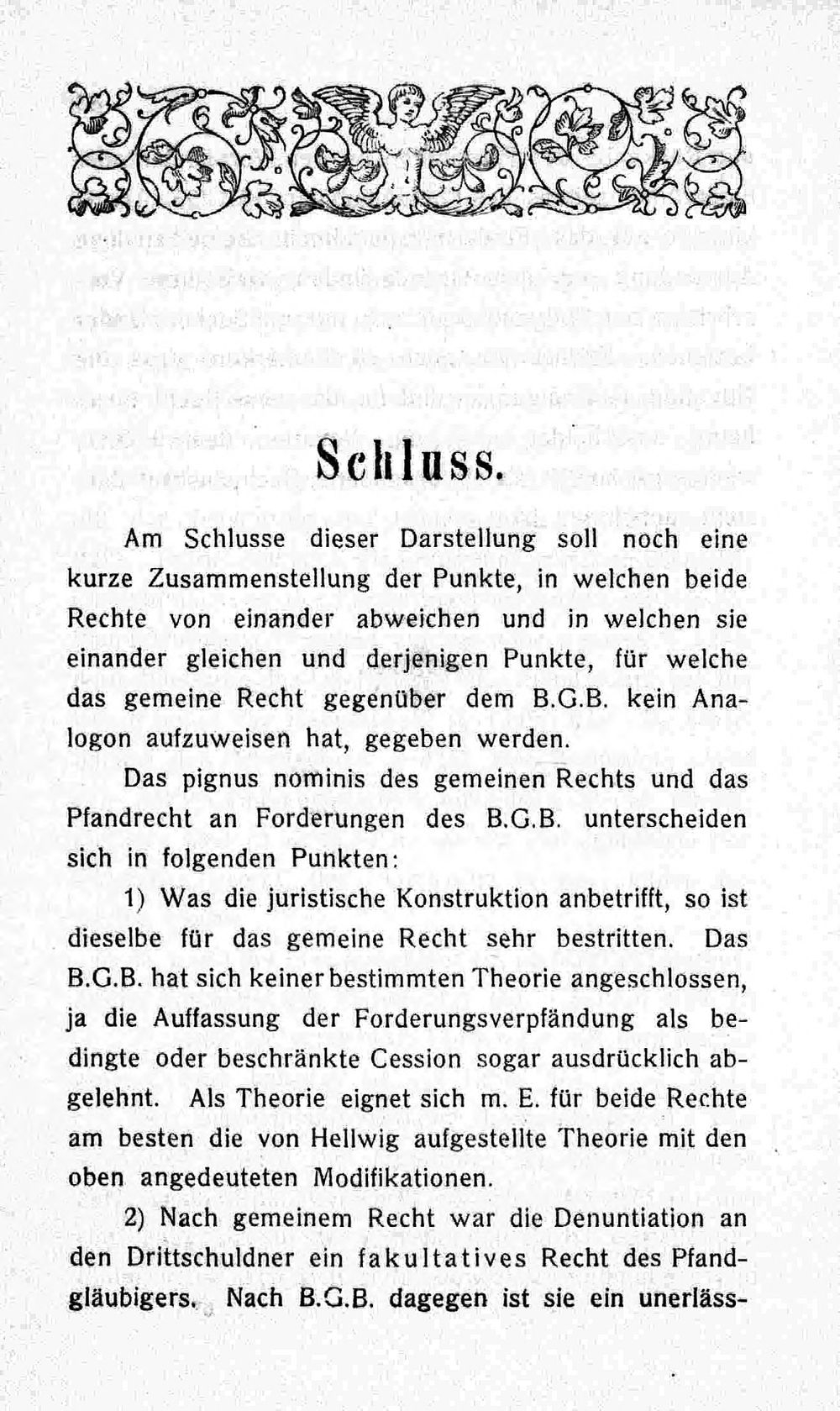 Schluss.

Am Schlusse dieser Darstellung soll noch eine kurze Zusammenstellung der Punkte, in welchen beide Rechte von einander abweichen und in welchen sie einander gleichen und derjenigen Punkte, für welche das gemeine Recht gegenüber dem B.G.B. kein Analogon aufzuweisen hat, gegeben werden.

Das pignus nominis des gemeinen Rechts und das Pfandrecht an Forderungen des B.G.B. unterscheiden sich in folgenden Punkten:

1) Was die juristische Konstruktion anbetrifft, so ist dieselbe für das gemeine Recht sehr bestritten. Das B.G.B. hat sich keiner bestimmten Theorie angeschlossen, ja die Auffassung der Forderungsverpfändung als bedingte oder beschränkte Cession sogar ausdrücklich abgelehnt. Als Theorie eignet sich m. E. für beide Rechte am besten die von Hellwig aufgestellte Theorie mit den oben angedeuteten Modifikationen.

2) Nach gemeinem Recht war die Denuntiation an den Drittschuldner ein fakultatives Recht des Pfandgläubigers. Nach B.G.B. dagegen ist sie ein unerläss-